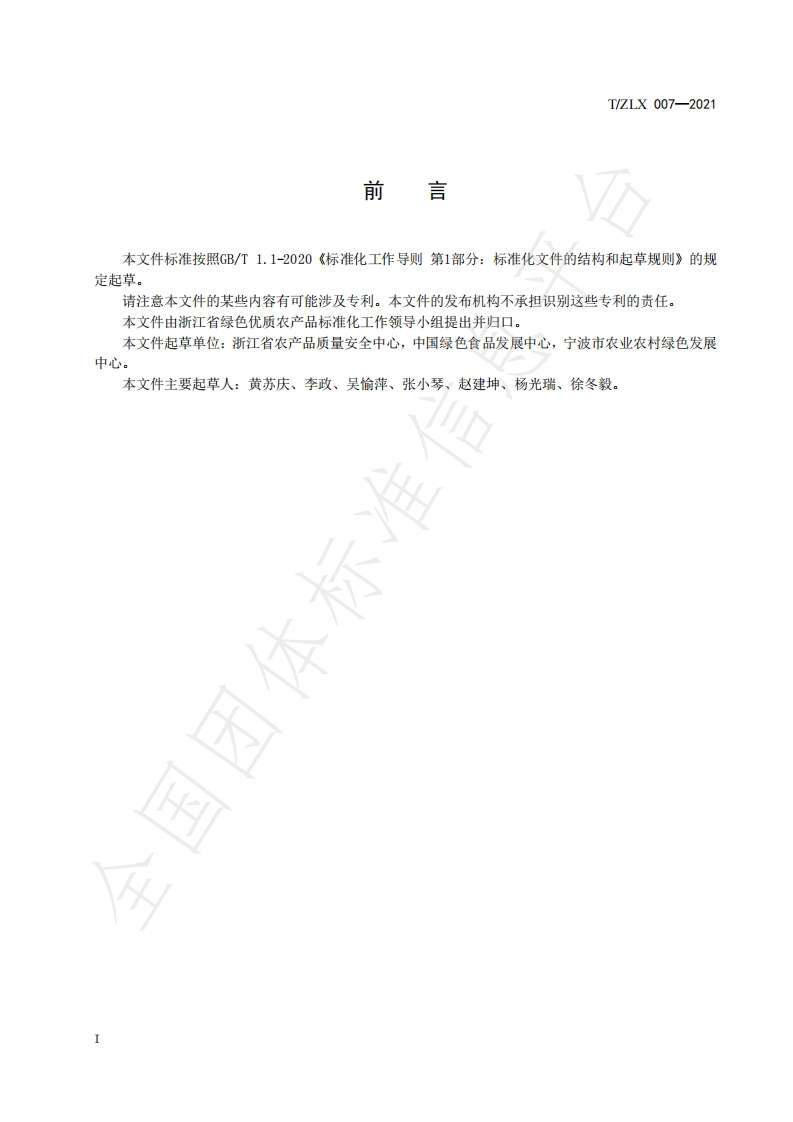 T/ZLX 007—2021

前 言

本文件标准按照GB/T 1.1-2020《标准化工作导则 第1部分：标准化文件的结构和起草规则》的规定起草。

请注意本文件的某些内容有可能涉及专利。本文件的发布机构不承担识别这些专利的责任。

本文件由浙江省绿色优质农产品标准化工作领导小组提出并归口。

本文件起草单位：浙江省农产品质量安全中心，中国绿色食品发展中心，宁波市农业农村绿色发展中心。

本文件主要起草人：黄苏庆、李政、吴愉萍、张小琴、赵建坤、杨光瑞、徐冬毅。

全国团体标准信息平台

I